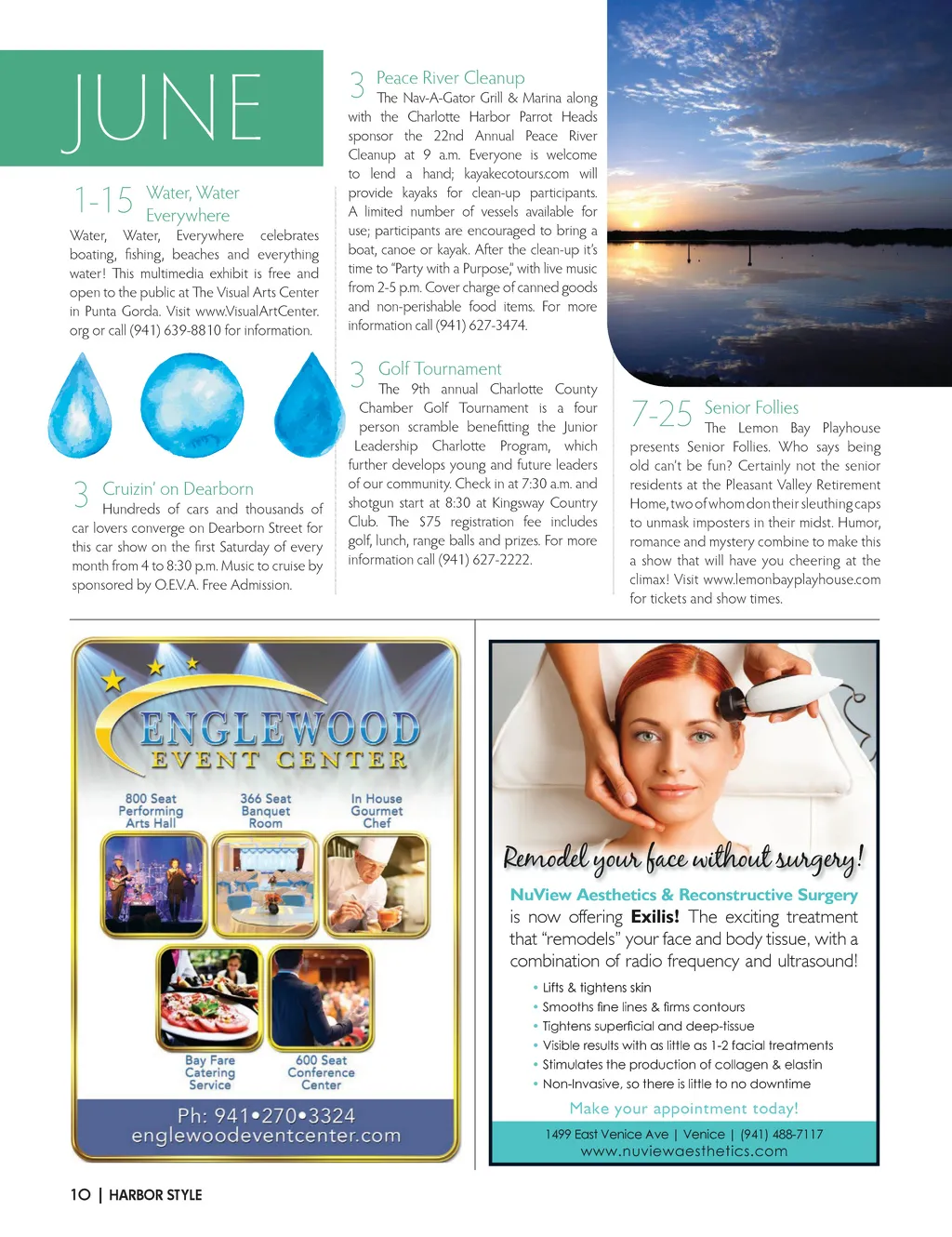 JUNE

1-15 Water, Water Everywhere
Water, Water, Everywhere celebrates boating, fishing, beaches and everything water! This multimedia exhibit is free and open to the public at The Visual Arts Center in Punta Gorda. Visit www.VisualArtCenter.org or call (941) 639-8810 for information.

3 Cruizin' on Dearborn
Hundreds of cars and thousands of car lovers converge on Dearborn Street for this car show on the first Saturday of every month from 4 to 8:30 p.m. Music to cruise by sponsored by O.E.V.A. Free Admission.

3 Peace River Cleanup
The Nav-A-Gator Grill & Marina along with the Charlotte Harbor Parrot Heads sponsor the 22nd Annual Peace River Cleanup at 9 a.m. Everyone is welcome to lend a hand; kayakecotours.com will provide kayaks for clean-up participants. A limited number of vessels available for use; participants are encouraged to bring a boat, canoe or kayak. After the clean-up it's time to "Party with a Purpose," with live music from 2-5 p.m. Cover charge of canned goods and non-perishable food items. For more information call (941) 627-3474.

3 Golf Tournament
The 9th annual Charlotte County Chamber Golf Tournament is a four person scramble benefitting the Junior Leadership Charlotte Program, which further develops young and future leaders of our community. Check in at 7:30 a.m. and shotgun start at 8:30 at Kingsway Country Club. The $75 registration fee includes golf, lunch, range balls and prizes. For more information call (941) 627-2222.

7-25 Senior Follies
The Lemon Bay Playhouse presents Senior Follies. Who says being old can't be fun? Certainly not the senior residents at the Pleasant Valley Retirement Home, two of whom don their sleuthing caps to unmask imposters in their midst. Humor, romance and mystery combine to make this a show that will have you cheering at the climax! Visit www.lemonbayplayhouse.com for tickets and show times.

ENGLEWOOD
EVENT CENTER
800 Seat Performing Arts Hall
366 Seat Banquet Room
In House Gourmet Chef
Bay Fare Catering Service
600 Seat Conference Center
Ph: 941•270•3324
englewoodeventcenter.com

Remodel your face without surgery!
NuView Aesthetics & Reconstructive Surgery
is now offering Exilis! The exciting treatment that "remodels" your face and body tissue, with a combination of radio frequency and ultrasound!
• Lifts & tightens skin
• Smooths fine lines & firms contours
• Tightens superficial and deep-tissue
• Visible results with as little as 1-2 facial treatments
• Stimulates the production of collagen & elastin
• Non-Invasive, so there is little to no downtime
Make your appointment today!
1499 East Venice Ave | Venice | (941) 488-7117
www.nuviewaesthetics.com

10 | HARBOR STYLE